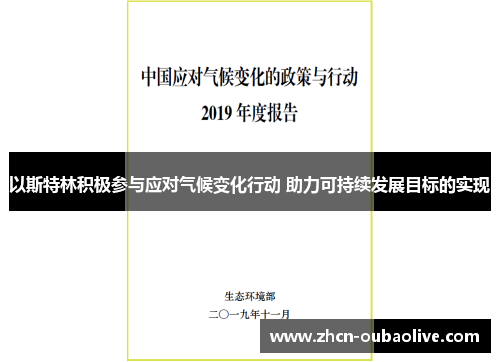 中国应对气候变化的政策与行动

2019 年度报告

以斯特林积极参与应对气候变化行动 助力可持续发展目标的实现

生态环境部

二〇一九年十一月

www.zhcn-oubaolive.com